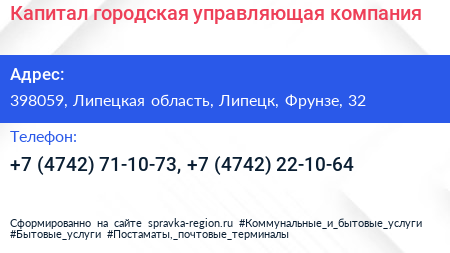 Капитал городская управляющая компания

Адрес:

398059, Липецкая область, Липецк, Фрунзе, 32

Телефон:

+7 (4742) 71-10-73, +7 (4742) 22-10-64

Сформированно на сайте spravka-region.ru #Коммунальные_и_бытовые_услуги #Бытовые_услуги #Постаматы,_почтовые_терминалы